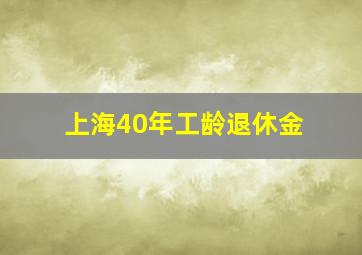 上海40年工龄退休金